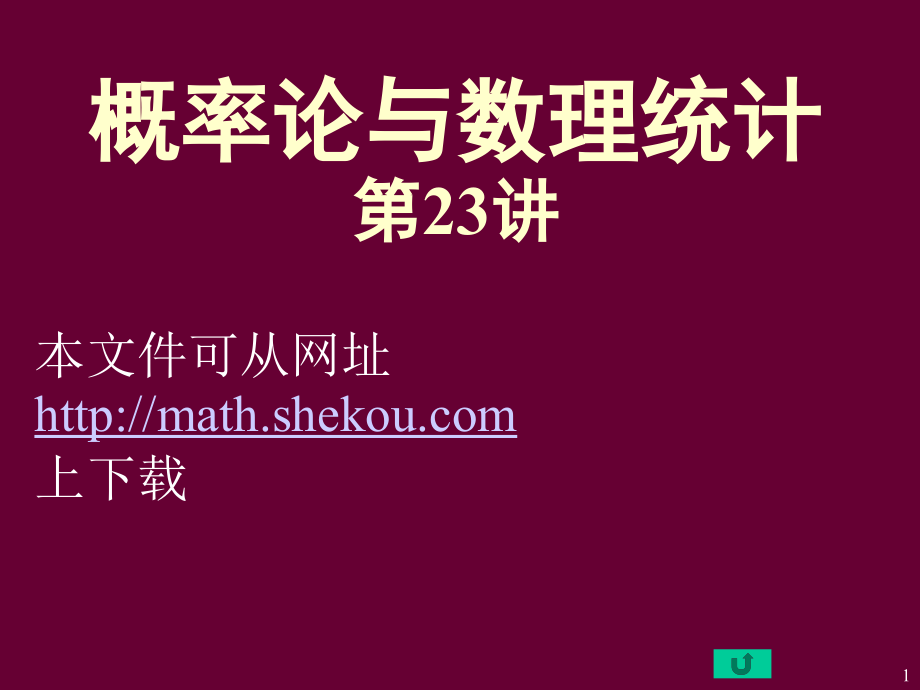 概率论与数理统计
第23讲

本文件可从网址
http://math.shekou.com
上下载

1